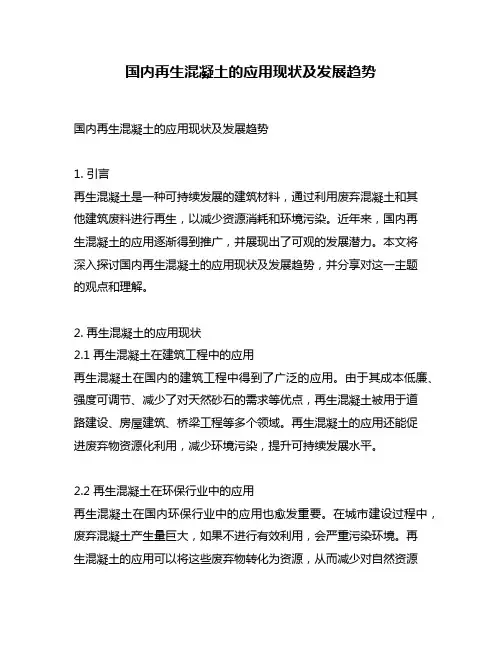 国内再生混凝土的应用现状及发展趋势

国内再生混凝土的应用现状及发展趋势

1. 引言
再生混凝土是一种可持续发展的建筑材料，通过利用废弃混凝土和其他建筑废料进行再生，以减少资源消耗和环境污染。近年来，国内再生混凝土的应用逐渐得到推广，并展现出了可观的发展潜力。本文将深入探讨国内再生混凝土的应用现状及发展趋势，并分享对这一主题的观点和理解。

2. 再生混凝土的应用现状
2.1 再生混凝土在建筑工程中的应用
再生混凝土在国内的建筑工程中得到了广泛的应用。由于其成本低廉、强度可调节、减少了对天然砂石的需求等优点，再生混凝土被用于道路建设、房屋建筑、桥梁工程等多个领域。再生混凝土的应用还能促进废弃物资源化利用，减少环境污染，提升可持续发展水平。

2.2 再生混凝土在环保行业中的应用
再生混凝土在国内环保行业中的应用也愈发重要。在城市建设过程中，废弃混凝土产生量巨大，如果不进行有效利用，会严重污染环境。再生混凝土的应用可以将这些废弃物转化为资源，从而减少对自然资源